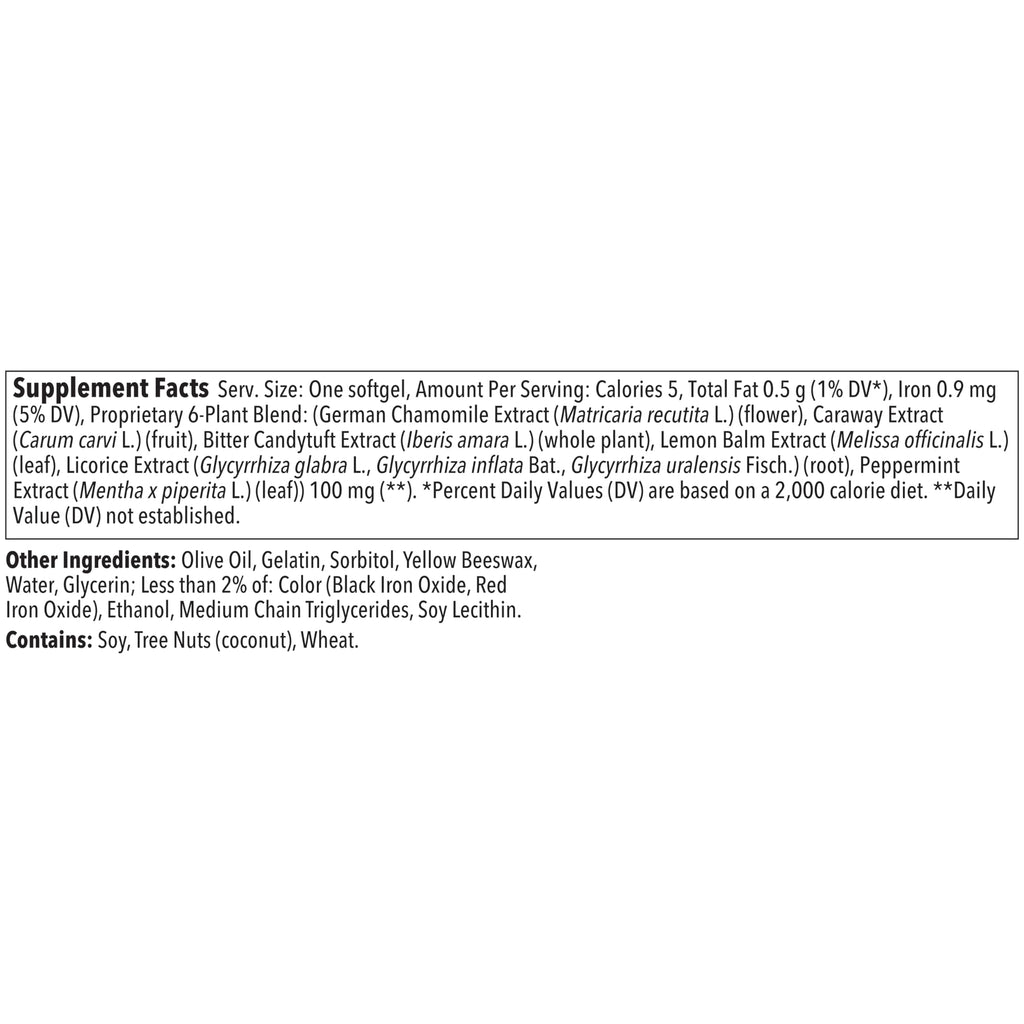 Supplement Facts Serv. Size: One softgel, Amount Per Serving: Calories 5, Total Fat 0.5 g (1% DV*), Iron 0.9 mg (5% DV), Proprietary 6-Plant Blend: (German Chamomile Extract (Matricaria recutita L.) (flower), Caraway Extract (Carum carvi L.) (fruit), Bitter Candytuft Extract (Iberis amara L.) (whole plant), Lemon Balm Extract (Melissa officinalis L.) (leaf), Licorice Extract (Glycyrrhiza glabra L., Glycyrrhiza inflata Bat., Glycyrrhiza uralensis Fisch.) (root), Peppermint Extract (Mentha x piperita L.) (leaf)) 100 mg (**). *Percent Daily Values (DV) are based on a 2,000 calorie diet. **Daily Value (DV) not established.

Other Ingredients: Olive Oil, Gelatin, Sorbitol, Yellow Beeswax, Water, Glycerin; Less than 2% of: Color (Black Iron Oxide, Red Iron Oxide), Ethanol, Medium Chain Triglycerides, Soy Lecithin.

Contains: Soy, Tree Nuts (coconut), Wheat.